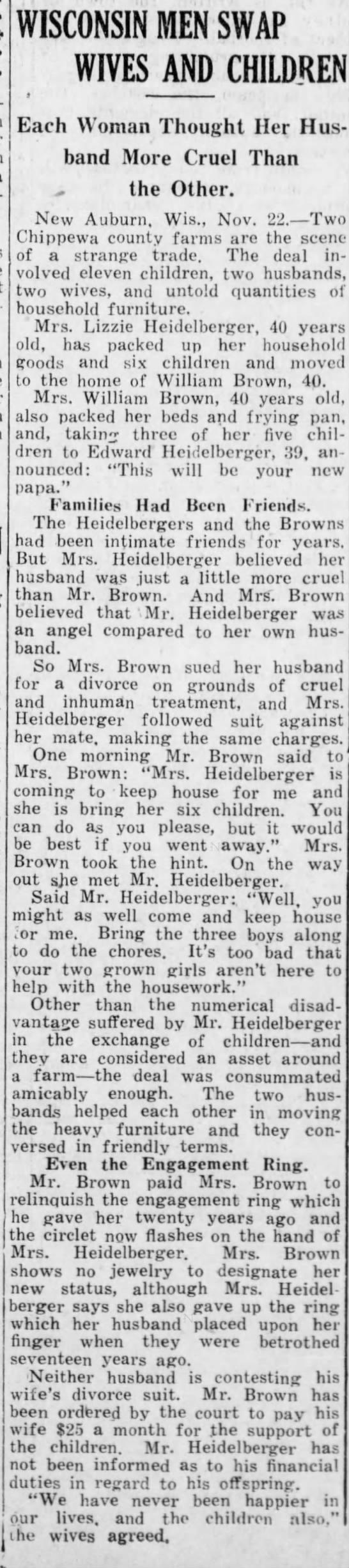 WISCONSIN MEN SWAP WIVES AND CHILDREN

Each Woman Thought Her Husband More Cruel Than the Other.

New Auburn, Wis., Nov. 22.—Two Chippewa county farms are the scene of a strange trade. The deal involved eleven children, two husbands, two wives, and untold quantities of household furniture.

Mrs. Lizzie Heidelberger, 40 years old, has packed up her household goods and six children and moved to the home of William Brown, 40.

Mrs. William Brown, 40 years old, also packed her beds and frying pan, and, taking three of her five children to Edward Heidelberger, 39, announced: "This will be your new papa."

Families Had Been Friends.

The Heidelbergers and the Browns had been intimate friends for years. But Mrs. Heidelberger believed her husband was just a little more cruel than Mr. Brown. And Mrs. Brown believed that Mr. Heidelberger was an angel compared to her own husband.

So Mrs. Brown sued her husband for a divorce on grounds of cruel and inhuman treatment, and Mrs. Heidelberger followed suit against her mate, making the same charges.

One morning Mr. Brown said to Mrs. Brown: "Mrs. Heidelberger is coming to keep house for me and she is bring her six children. You can do as you please, but it would be best if you went away." Mrs. Brown took the hint. On the way out she met Mr. Heidelberger.

Said Mr. Heidelberger: "Well, you might as well come and keep house for me. Bring the three boys along to do the chores. It's too bad that your two grown girls aren't here to help with the housework."

Other than the numerical disadvantage suffered by Mr. Heidelberger in the exchange of children—and they are considered an asset around a farm—the deal was consummated amicably enough. The two husbands helped each other in moving the heavy furniture and they conversed in friendly terms.

Even the Engagement Ring.

Mr. Brown paid Mrs. Brown to relinquish the engagement ring which he gave her twenty years ago and the circlet now flashes on the hand of Mrs. Heidelberger. Mrs. Brown shows no jewelry to designate her new status, although Mrs. Heidelberger says she also gave up the ring which her husband placed upon her finger when they were betrothed seventeen years ago.

Neither husband is contesting his wife's divorce suit. Mr. Brown has been ordered by the court to pay his wife $25 a month for the support of the children. Mr. Heidelberger has not been informed as to his financial duties in regard to his offspring.

"We have never been happier in our lives, and the children also," the wives agreed.